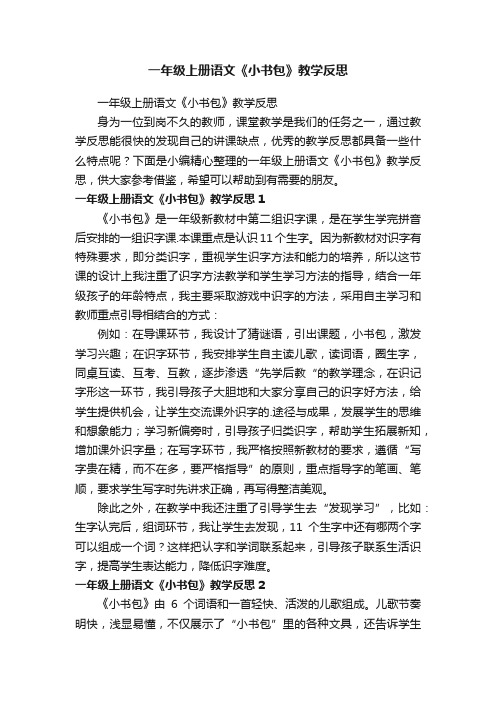 一年级上册语文《小书包》教学反思

一年级上册语文《小书包》教学反思

身为一位到岗不久的教师，课堂教学是我们的任务之一，通过教学反思能很快的发现自己的讲课缺点，优秀的教学反思都具备一些什么特点呢？下面是小编精心整理的一年级上册语文《小书包》教学反思，供大家参考借鉴，希望可以帮助到有需要的朋友。

一年级上册语文《小书包》教学反思 1

《小书包》是一年级新教材中第二组识字课，是在学生学完拼音后安排的一组识字课.本课重点是认识 11 个生字。因为新教材对识字有特殊要求，即分类识字，重视学生识字方法和能力的培养，所以这节课的设计上我注重了识字方法教学和学生学习方法的指导，结合一年级孩子的年龄特点，我主要采取游戏中识字的方法，采用自主学习和教师重点引导相结合的方式：

例如：在导课环节，我设计了猜谜语，引出课题，小书包，激发学习兴趣；在识字环节，我安排学生自主读儿歌，读词语，圈生字，同桌互读、互考、互教，逐步渗透“先学后教“的教学理念，在识记字形这一环节，我引导孩子大胆地和大家分享自己的识字好方法，给学生提供机会，让学生交流课外识字的.途径与成果，发展学生的思维和想象能力；学习新偏旁时，引导孩子归类识字，帮助学生拓展新知，增加课外识字量；在写字环节，我严格按照新教材的要求，遵循“写字贵在精，而不在多，要严格指导”的原则，重点指导字的笔画、笔顺，要求学生写字时先讲求正确，再写得整洁美观。

除此之外，在教学中我还注重了引导学生去“发现学习”，比如：生字认完后，组词环节，我让学生去发现，11 个生字中还有哪两个字可以组成一个词？这样把认字和学词联系起来，引导孩子联系生活识字，提高学生表达能力，降低识字难度。

一年级上册语文《小书包》教学反思 2

《小书包》由 6 个词语和一首轻快、活泼的儿歌组成。儿歌节奏明快，浅显易懂，不仅展示了“小书包”里的各种文具，还告诉学生